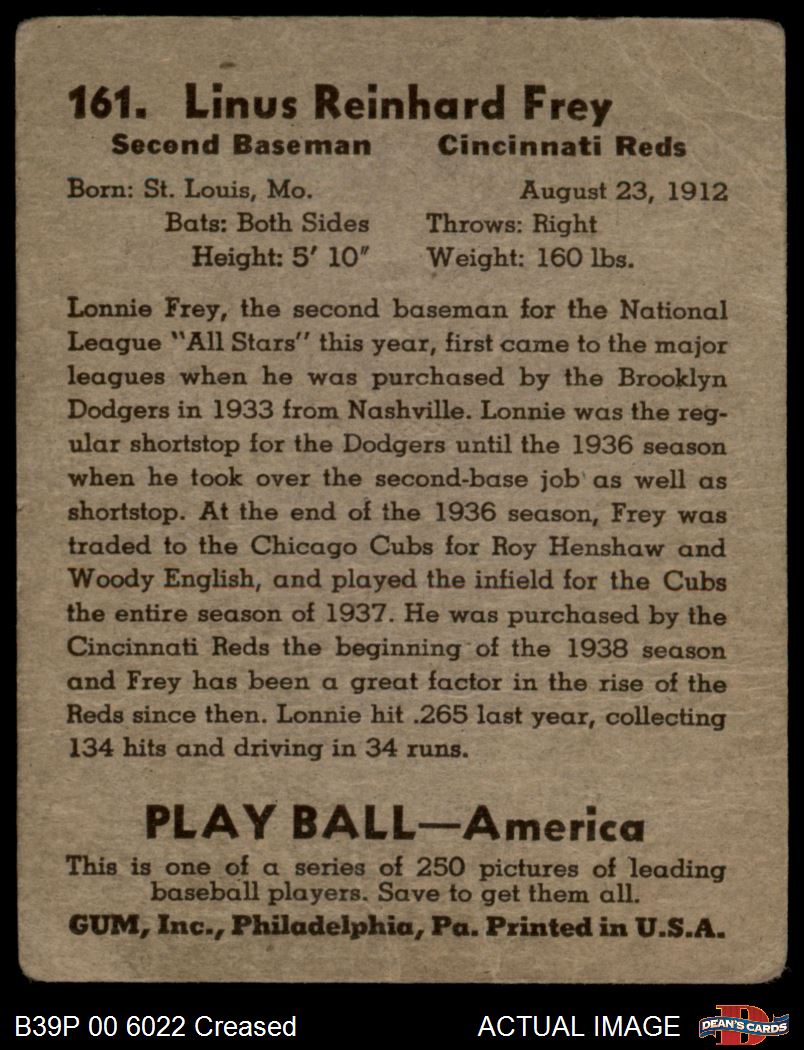 161. Linus Reinhard Frey

Second Baseman Cincinnati Reds

Born: St. Louis, Mo. August 23, 1912
Bats: Both Sides Throws: Right
Height: 5' 10" Weight: 160 lbs.

Lonnie Frey, the second baseman for the National League "All Stars" this year, first came to the major leagues when he was purchased by the Brooklyn Dodgers in 1933 from Nashville. Lonnie was the regular shortstop for the Dodgers until the 1936 season when he took over the second-base job as well as shortstop. At the end of the 1936 season, Frey was traded to the Chicago Cubs for Roy Henshaw and Woody English, and played the infield for the Cubs the entire season of 1937. He was purchased by the Cincinnati Reds the beginning of the 1938 season and Frey has been a great factor in the rise of the Reds since then. Lonnie hit .265 last year, collecting 134 hits and driving in 34 runs.

PLAY BALL—America

This is one of a series of 250 pictures of leading baseball players. Save to get them all.
GUM, Inc., Philadelphia, Pa. Printed in U.S.A.

B39P 00 6022 Creased ACTUAL IMAGE DEAN'S CARDS